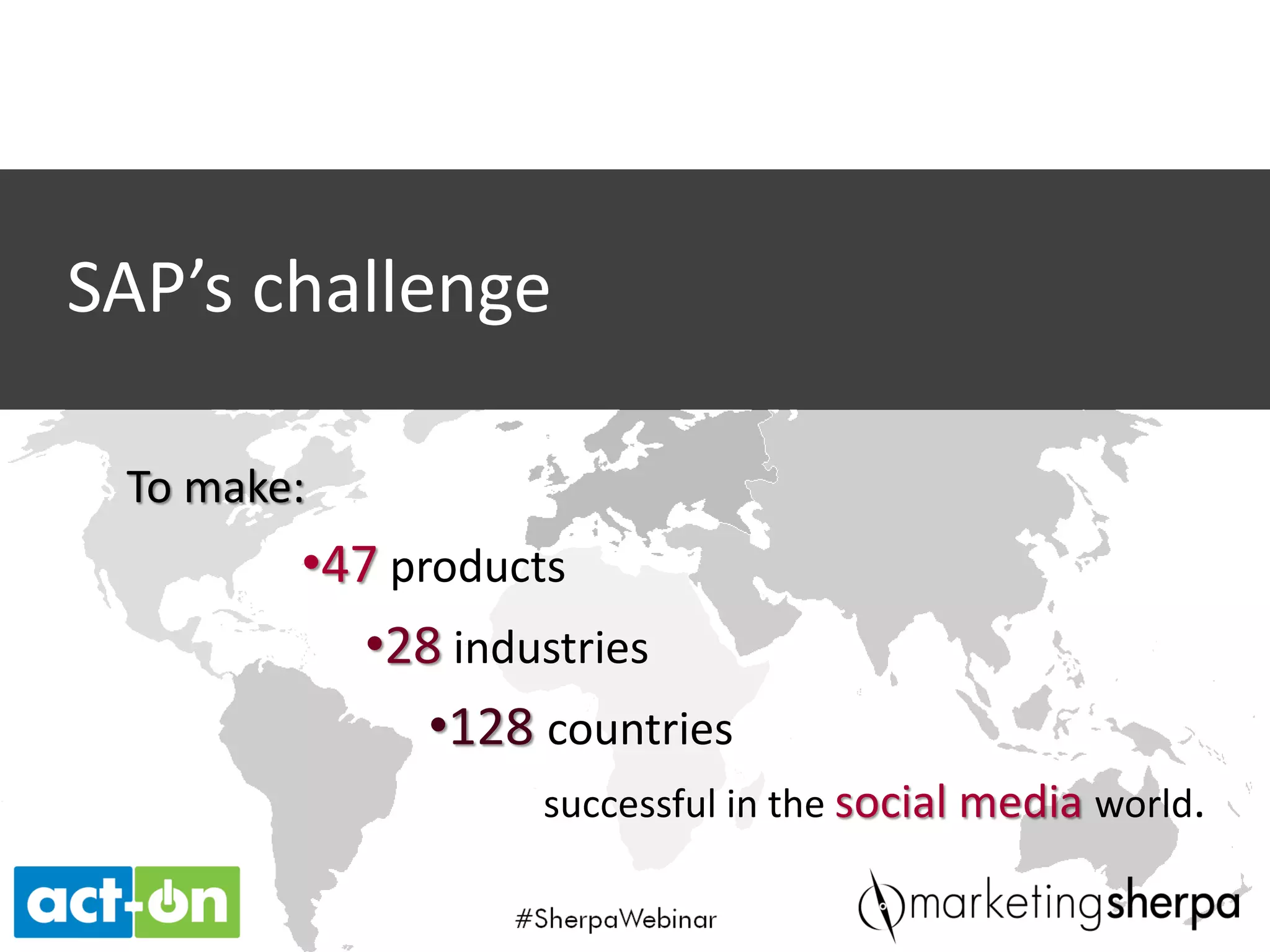 SAP's challenge

To make:

•47 products

•28 industries

•128 countries

successful in the social media world.

act-on

#SherpaWebinar

marketingsherpa